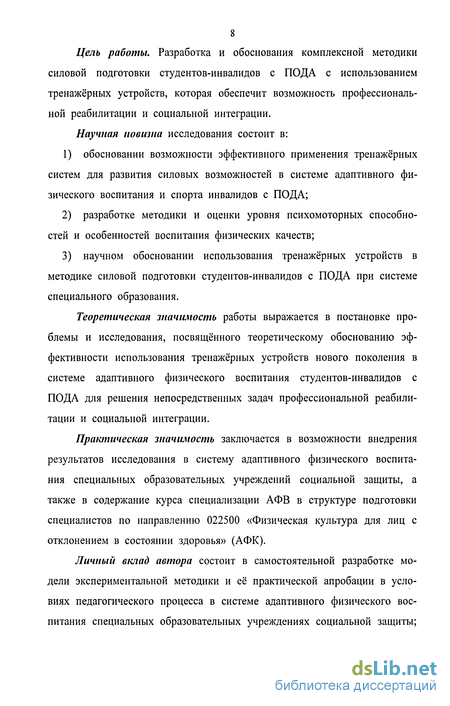 8

Цель работы. Разработка и обоснования комплексной методики силовой подготовки студентов-инвалидов с ПОДА с использованием тренажёрных устройств, которая обеспечит возможность профессиональной реабилитации и социальной интеграции.

Научная новизна исследования состоит в:

1) обосновании возможности эффективного применения тренажёрных систем для развития силовых возможностей в системе адаптивного физического воспитания и спорта инвалидов с ПОДА;

2) разработке методики и оценки уровня психомоторных способностей и особенностей воспитания физических качеств;

3) научном обосновании использования тренажёрных устройств в методике силовой подготовки студентов-инвалидов с ПОДА при системе специального образования.

Теоретическая значимость работы выражается в постановке проблемы и исследования, посвящённого теоретическому обоснованию эффективности использования тренажёрных устройств нового поколения в системе адаптивного физического воспитания студентов-инвалидов с ПОДА для решения непосредственных задач профессиональной реабилитации и социальной интеграции.

Практическая значимость заключается в возможности внедрения результатов исследования в систему адаптивного физического воспитания специальных образовательных учреждений социальной защиты, а также в содержание курса специализации АФВ в структуре подготовки специалистов по направлению 022500 «Физическая культура для лиц с отклонением в состоянии здоровья» (АФК).

Личный вклад автора состоит в самостоятельной разработке модели экспериментальной методики и её практической апробации в условиях педагогического процесса в системе адаптивного физического воспитания специальных образовательных учреждениях социальной защиты;

dsLib.net
библиотека диссертаций